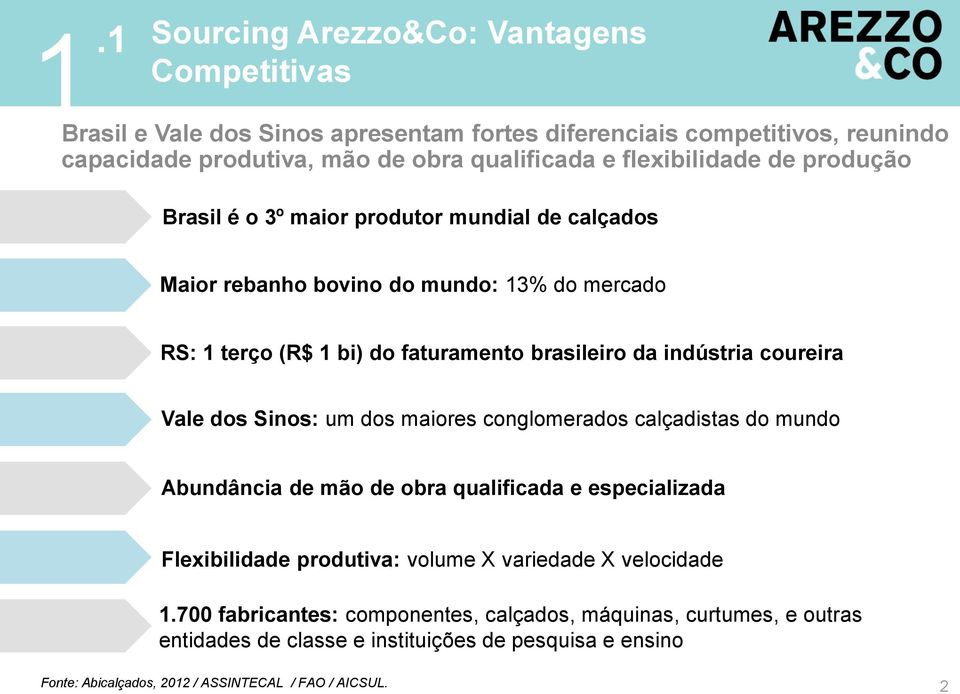 1 .1 Sourcing Arezzo&Co: Vantagens Competitivas

AREZZO &CO

Brasil e Vale dos Sinos apresentam fortes diferenciais competitivos, reunindo capacidade produtiva, mão de obra qualificada e flexibilidade de produção

Brasil é o 3º maior produtor mundial de calçados

Maior rebanho bovino do mundo: 13% do mercado

RS: 1 terço (R$ 1 bi) do faturamento brasileiro da indústria coureira

Vale dos Sinos: um dos maiores conglomerados calçadistas do mundo

Abundância de mão de obra qualificada e especializada

Flexibilidade produtiva: volume X variedade X velocidade

1.700 fabricantes: componentes, calçados, máquinas, curtumes, e outras entidades de classe e instituições de pesquisa e ensino

Fonte: Abicalçados, 2012 / ASSINTECAL / FAO / AICSUL.

2